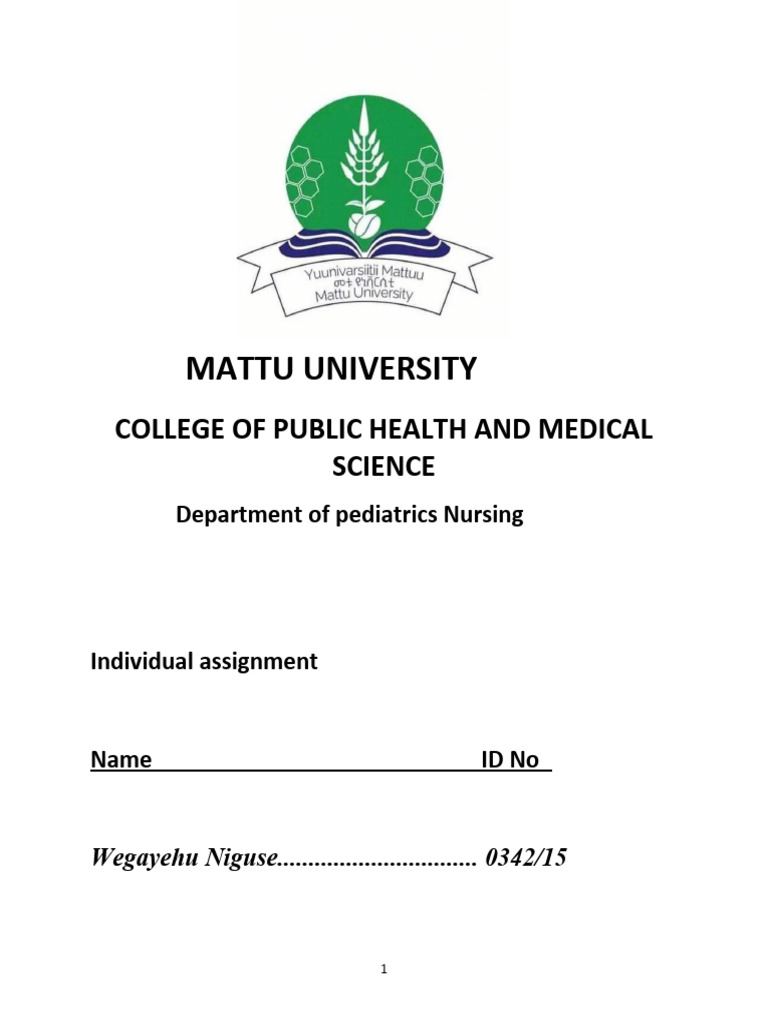 Yuunivarsiitii Mattuu
መቱ ዩኒቨርሲቲ
Mattu University

MATTU UNIVERSITY

COLLEGE OF PUBLIC HEALTH AND MEDICAL SCIENCE

Department of pediatrics Nursing

Individual assignment

Name ID No

Wegayehu Niguse................................ 0342/15

1